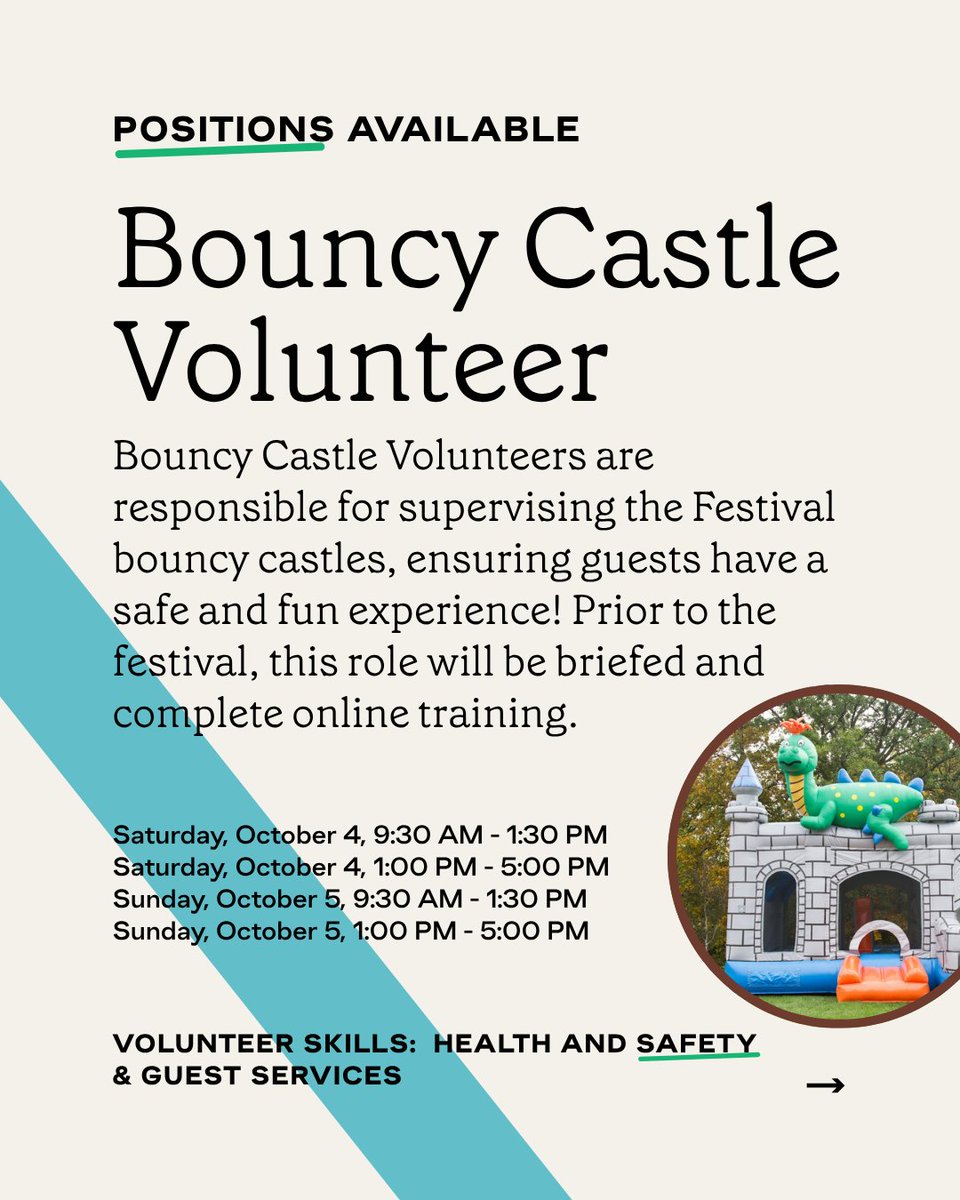 POSITIONS AVAILABLE

Bouncy Castle Volunteer

Bouncy Castle Volunteers are responsible for supervising the Festival bouncy castles, ensuring guests have a safe and fun experience! Prior to the festival, this role will be briefed and complete online training.

Saturday, October 4, 9:30 AM - 1:30 PM
Saturday, October 4, 1:00 PM - 5:00 PM
Sunday, October 5, 9:30 AM - 1:30 PM
Sunday, October 5, 1:00 PM - 5:00 PM

VOLUNTEER SKILLS: HEALTH AND SAFETY & GUEST SERVICES

→